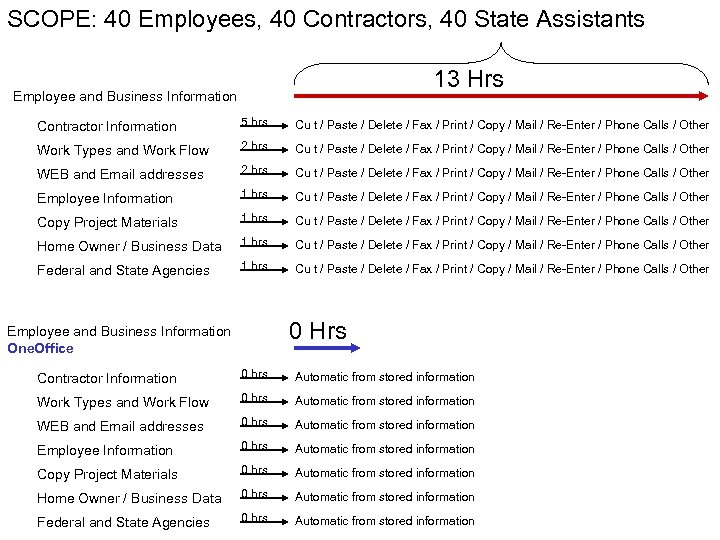 SCOPE: 40 Employees, 40 Contractors, 40 State Assistants

13 Hrs

Employee and Business Information

Contractor Information 5 hrs Cu t / Paste / Delete / Fax / Print / Copy / Mail / Re-Enter / Phone Calls / Other

Work Types and Work Flow 2 hrs Cu t / Paste / Delete / Fax / Print / Copy / Mail / Re-Enter / Phone Calls / Other

WEB and Email addresses 2 hrs Cu t / Paste / Delete / Fax / Print / Copy / Mail / Re-Enter / Phone Calls / Other

Employee Information 1 hrs Cu t / Paste / Delete / Fax / Print / Copy / Mail / Re-Enter / Phone Calls / Other

Copy Project Materials 1 hrs Cu t / Paste / Delete / Fax / Print / Copy / Mail / Re-Enter / Phone Calls / Other

Home Owner / Business Data 1 hrs Cu t / Paste / Delete / Fax / Print / Copy / Mail / Re-Enter / Phone Calls / Other

Federal and State Agencies 1 hrs Cu t / Paste / Delete / Fax / Print / Copy / Mail / Re-Enter / Phone Calls / Other

Employee and Business Information
OneOffice

0 Hrs

Contractor Information 0 hrs Automatic from stored information

Work Types and Work Flow 0 hrs Automatic from stored information

WEB and Email addresses 0 hrs Automatic from stored information

Employee Information 0 hrs Automatic from stored information

Copy Project Materials 0 hrs Automatic from stored information

Home Owner / Business Data 0 hrs Automatic from stored information

Federal and State Agencies 0 hrs Automatic from stored information